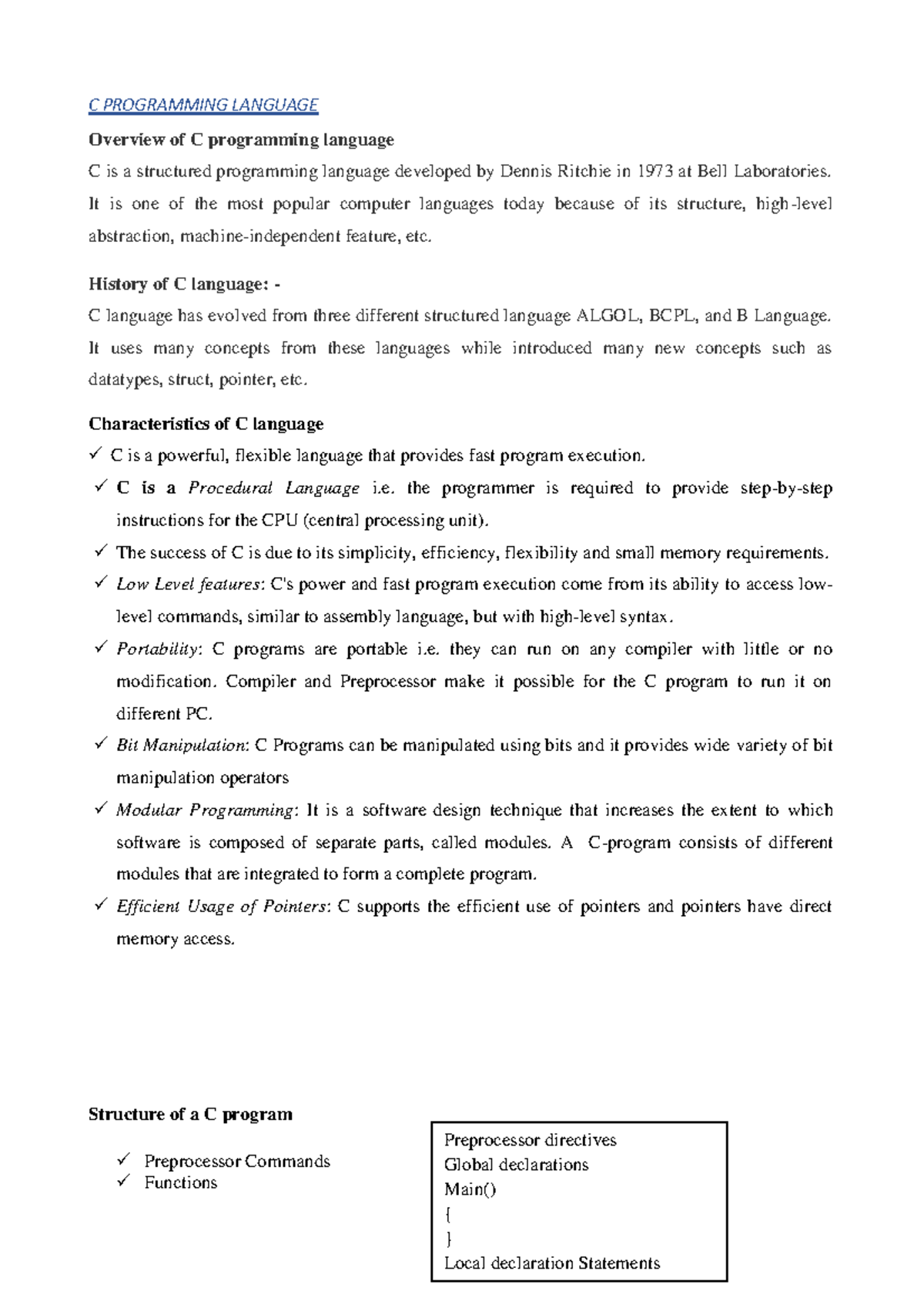 C PROGRAMMING LANGUAGE

Overview of C programming language

C is a structured programming language developed by Dennis Ritchie in 1973 at Bell Laboratories. It is one of the most popular computer languages today because of its structure, high-level abstraction, machine-independent feature, etc.

History of C language: -

C language has evolved from three different structured language ALGOL, BCPL, and B Language. It uses many concepts from these languages while introduced many new concepts such as datatypes, struct, pointer, etc.

Characteristics of C language

✓ C is a powerful, flexible language that provides fast program execution.

✓ C is a Procedural Language i.e. the programmer is required to provide step-by-step instructions for the CPU (central processing unit).

✓ The success of C is due to its simplicity, efficiency, flexibility and small memory requirements.

✓ Low Level features: C's power and fast program execution come from its ability to access low-level commands, similar to assembly language, but with high-level syntax.

✓ Portability: C programs are portable i.e. they can run on any compiler with little or no modification. Compiler and Preprocessor make it possible for the C program to run it on different PC.

✓ Bit Manipulation: C Programs can be manipulated using bits and it provides wide variety of bit manipulation operators

✓ Modular Programming: It is a software design technique that increases the extent to which software is composed of separate parts, called modules. A C-program consists of different modules that are integrated to form a complete program.

✓ Efficient Usage of Pointers: C supports the efficient use of pointers and pointers have direct memory access.

Structure of a C program

✓ Preprocessor Commands
✓ Functions

Preprocessor directives
Global declarations
Main()
{
}
Local declaration Statements